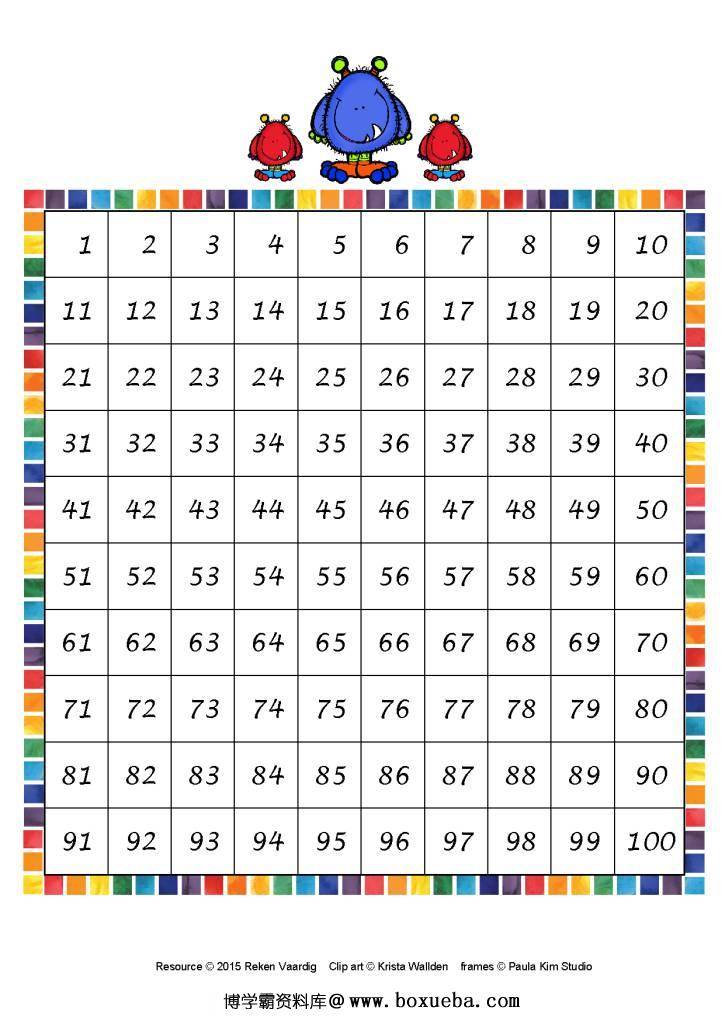 | 1 | 2 | 3 | 4 | 5 | 6 | 7 | 8 | 9 | 10 |
|---|---|---|---|---|---|---|---|---|---|
| 11 | 12 | 13 | 14 | 15 | 16 | 17 | 18 | 19 | 20 |
| 21 | 22 | 23 | 24 | 25 | 26 | 27 | 28 | 29 | 30 |
| 31 | 32 | 33 | 34 | 35 | 36 | 37 | 38 | 39 | 40 |
| 41 | 42 | 43 | 44 | 45 | 46 | 47 | 48 | 49 | 50 |
| 51 | 52 | 53 | 54 | 55 | 56 | 57 | 58 | 59 | 60 |
| 61 | 62 | 63 | 64 | 65 | 66 | 67 | 68 | 69 | 70 |
| 71 | 72 | 73 | 74 | 75 | 76 | 77 | 78 | 79 | 80 |
| 81 | 82 | 83 | 84 | 85 | 86 | 87 | 88 | 89 | 90 |
| 91 | 92 | 93 | 94 | 95 | 96 | 97 | 98 | 99 | 100 |

Resource © 2015 Reken Vaardig Clip art © Krista Wallden frames © Paula Kim Studio

博学霸资料库@ www.boxueba.com